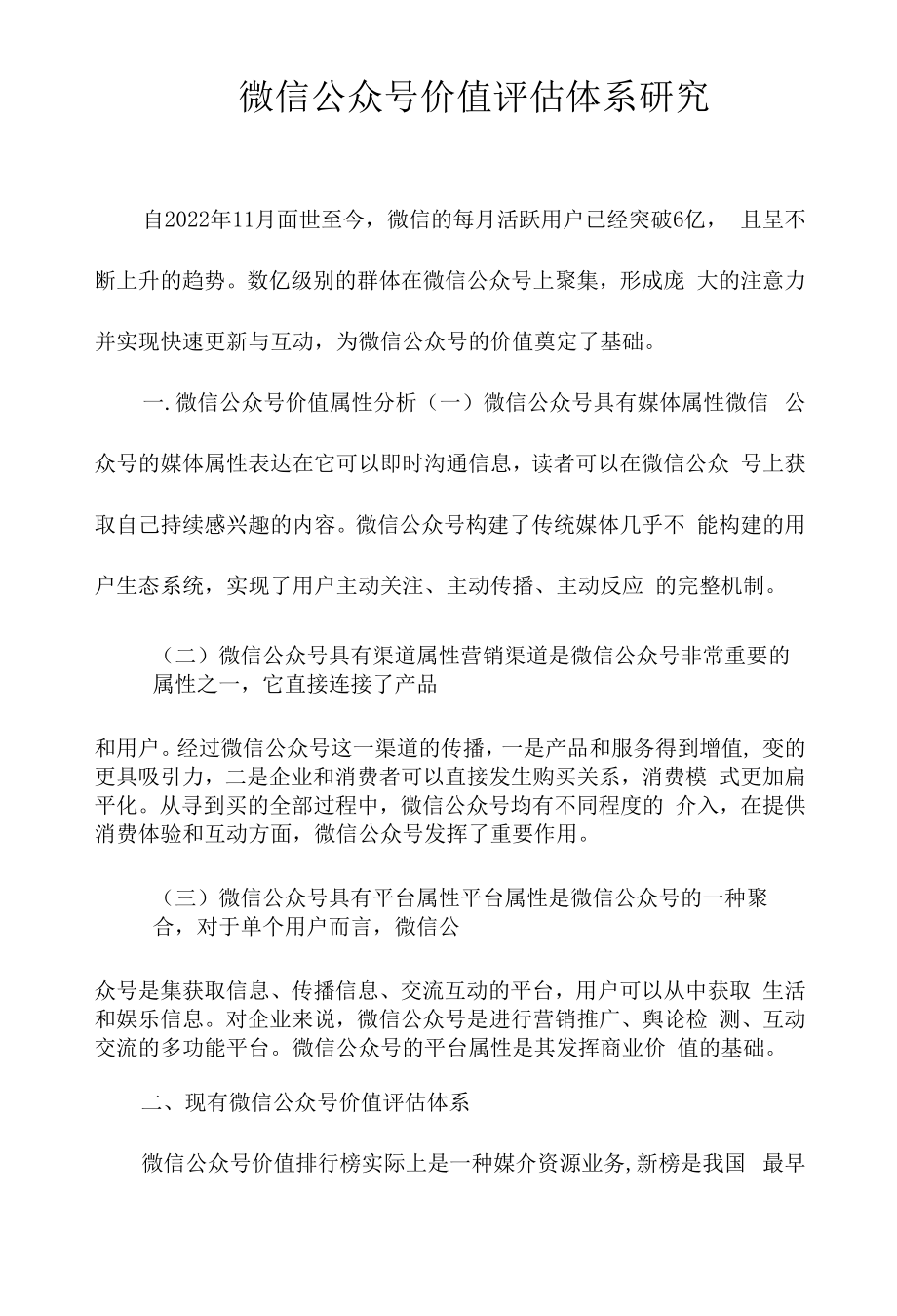 微信公众号价值评估体系研究

自2022年11月面世至今，微信的每月活跃用户已经突破6亿， 且呈不断上升的趋势。数亿级别的群体在微信公众号上聚集，形成庞 大的注意力并实现快速更新与互动，为微信公众号的价值奠定了基础。

一.微信公众号价值属性分析（一）微信公众号具有媒体属性微信 公众号的媒体属性表达在它可以即时沟通信息，读者可以在微信公众 号上获取自己持续感兴趣的内容。微信公众号构建了传统媒体几乎不 能构建的用户生态系统，实现了用户主动关注、主动传播、主动反应 的完整机制。

（二）微信公众号具有渠道属性营销渠道是微信公众号非常重要的属性之一，它直接连接了产品

和用户。经过微信公众号这一渠道的传播，一是产品和服务得到增值, 变的更具吸引力，二是企业和消费者可以直接发生购买关系，消费模 式更加扁平化。从寻到买的全部过程中，微信公众号均有不同程度的 介入，在提供消费体验和互动方面，微信公众号发挥了重要作用。

（三）微信公众号具有平台属性平台属性是微信公众号的一种聚合，对于单个用户而言，微信公

众号是集获取信息、传播信息、交流互动的平台，用户可以从中获取 生活和娱乐信息。对企业来说，微信公众号是进行营销推广、舆论检 测、互动交流的多功能平台。微信公众号的平台属性是其发挥商业价 值的基础。

二、现有微信公众号价值评估体系

微信公众号价值排行榜实际上是一种媒介资源业务,新榜是我国 最早